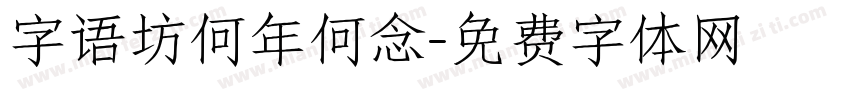 字语坊何年何念-免费字体网